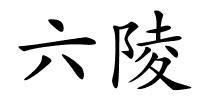 六陵